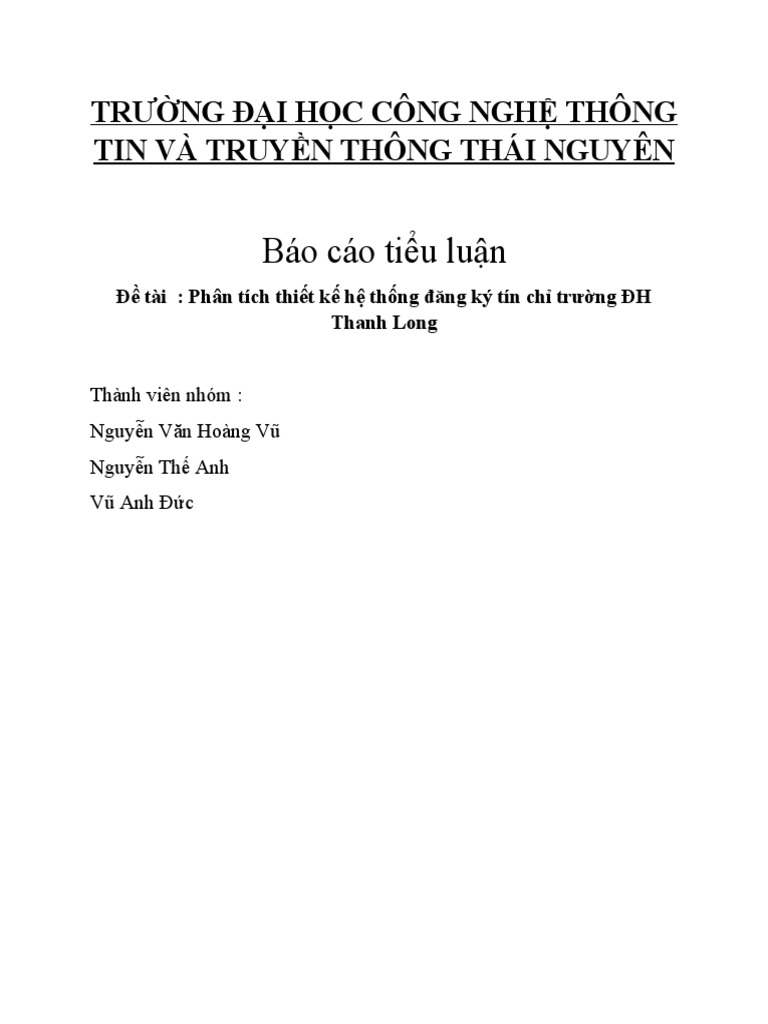 TRƯỜNG ĐẠI HỌC CÔNG NGHỆ THÔNG TIN VÀ TRUYỀN THÔNG THÁI NGUYÊN

Báo cáo tiểu luận

Đề tài : Phân tích thiết kế hệ thống đăng ký tín chỉ trường ĐH Thanh Long

Thành viên nhóm :

Nguyễn Văn Hoàng Vũ

Nguyễn Thế Anh

Vũ Anh Đức